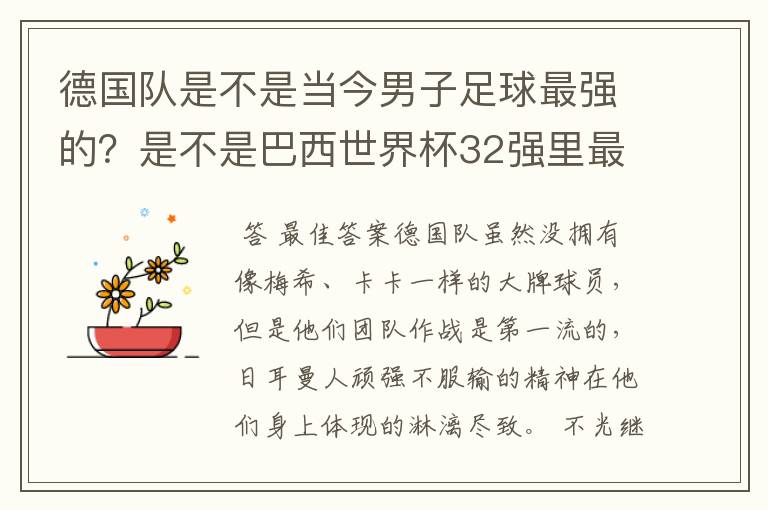 德国队是不是当今男子足球最强的？是不是巴西世界杯32强里最

答 最佳答案德国队虽然没拥有像梅希、卡卡一样的大牌球员，但是他们团队作战是第一流的，日耳曼人顽强不服输的精神在他们身上体现的淋漓尽致。 不光继